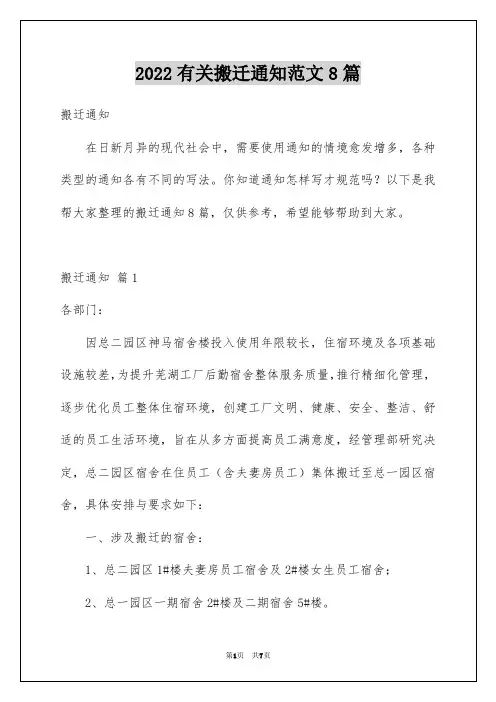 2022 有关搬迁通知范文 8 篇

搬迁通知

在日新月异的现代社会中，需要使用通知的情境愈发增多，各种类型的通知各有不同的写法。你知道通知怎样写才规范吗？以下是我帮大家整理的搬迁通知 8 篇，仅供参考，希望能够帮助到大家。

搬迁通知 篇 1

各部门：

因总二园区神马宿舍楼投入使用年限较长，住宿环境及各项基础设施较差，为提升芜湖工厂后勤宿舍整体服务质量，推行精细化管理，逐步优化员工整体住宿环境，创建工厂文明、健康、安全、整洁、舒适的员工生活环境，旨在从多方面提高员工满意度，经管理部研究决定，总二园区宿舍在住员工（含夫妻房员工）集体搬迁至总一园区宿舍，具体安排与要求如下：

一、涉及搬迁的宿舍：

1、总二园区 1#楼夫妻房员工宿舍及 2#楼女生员工宿舍；

2、总一园区一期宿舍 2#楼及二期宿舍 5#楼。

第1页 共7页